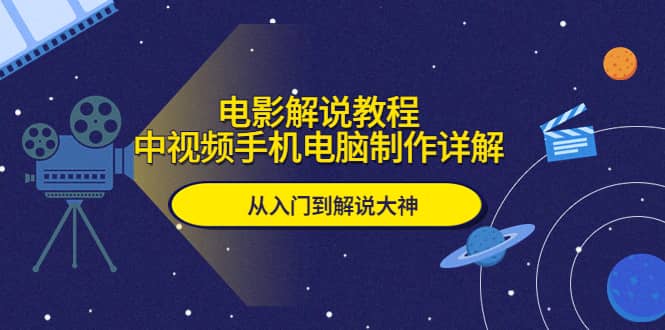 电影解说教程
中视频手机电脑制作详解

从入门到解说大神